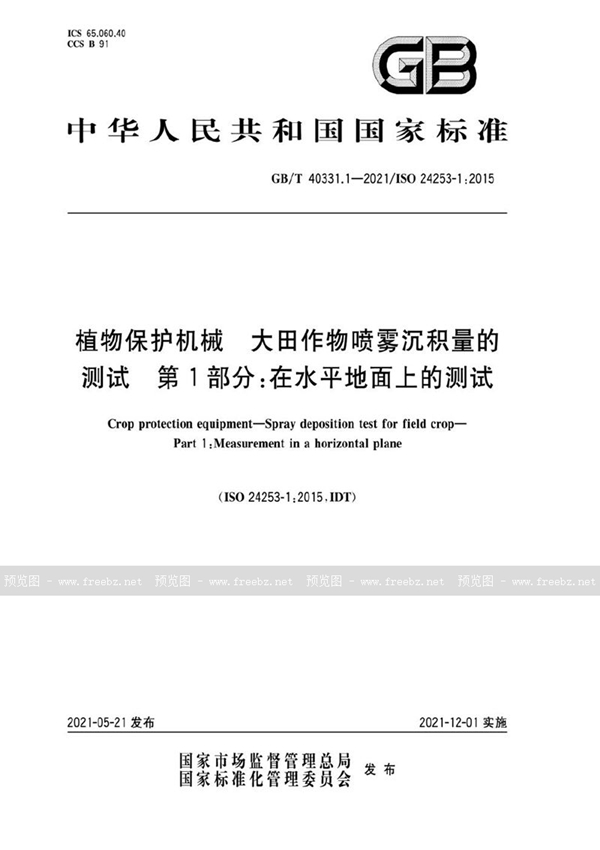 ICS 65.060.40
CCS B 91

GB

中华人民共和国国家标准

GB/T 40331.1—2021/ISO 24253-1:2015

植物保护机械 大田作物喷雾沉积量的测试 第1部分:在水平地面上的测试

Crop protection equipment—Spray deposition test for field crop—Part 1:Measurement in a horizontal plane

(ISO 24253-1:2015,IDT)

预览图 - www.freebz.net 预览图 - www.freebz.net 预览图 - www.freebz.net 预览图 - www.freebz.net

2021-05-21 发布

2021-12-01 实施

国家市场监督管理总局
国家标准化管理委员会 发布